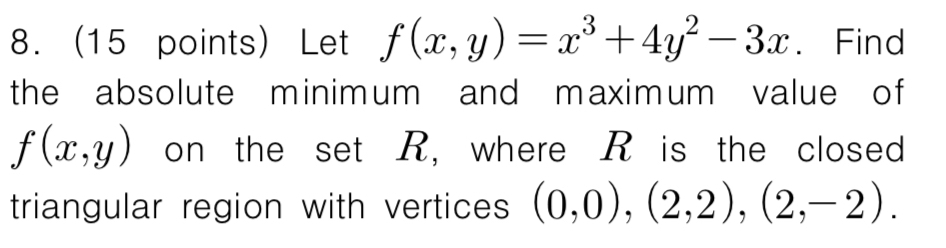 8. (15 points) Let $f(x,y)=x^3+4y^2-3x$. Find the absolute minimum and maximum value of $f(x,y)$ on the set $R$, where $R$ is the closed triangular region with vertices $(0,0)$, $(2,2)$, $(2,-2)$.